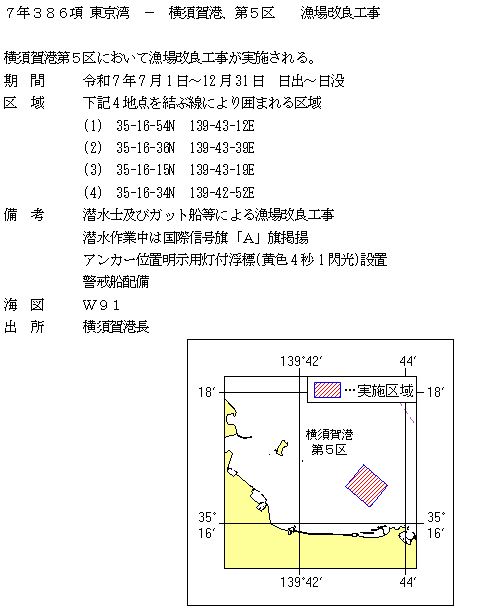 ７年３８６項 東京湾 － 横須賀港、第５区　漁場改良工事

横須賀港第５区において漁場改良工事が実施される。

期　間　令和７年７月１日～12月31日　日出～日没

区　域　下記４地点を結ぶ線により囲まれる区域

(1)　35-16-54N　139-43-12E

(2)　35-16-36N　139-43-39E

(3)　35-16-15N　139-43-19E

(4)　35-16-34N　139-42-52E

備　考　潜水士及びガット船等による漁場改良工事

潜水作業中は国際信号旗「A」旗掲揚

アンカー位置明示用灯付浮標(黄色４秒１閃光)設置

警戒船配備

海　図　Ｗ９１

出　所　横須賀港長

139°42′

44′

18′

…実施区域

18′

横須賀港
第５区

35°
16′

35°
16′

139°42′

44′